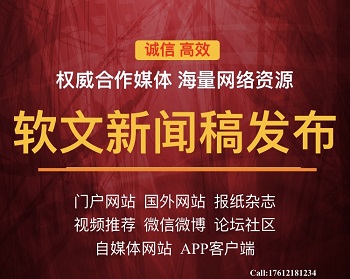 诚信 高效

权威合作媒体 海量网络资源

软文新闻稿发布

门户网站 国外网站 报纸杂志
视频推荐 微信微博 论坛社区
自媒体网站 APP客户端

Call:17612181234